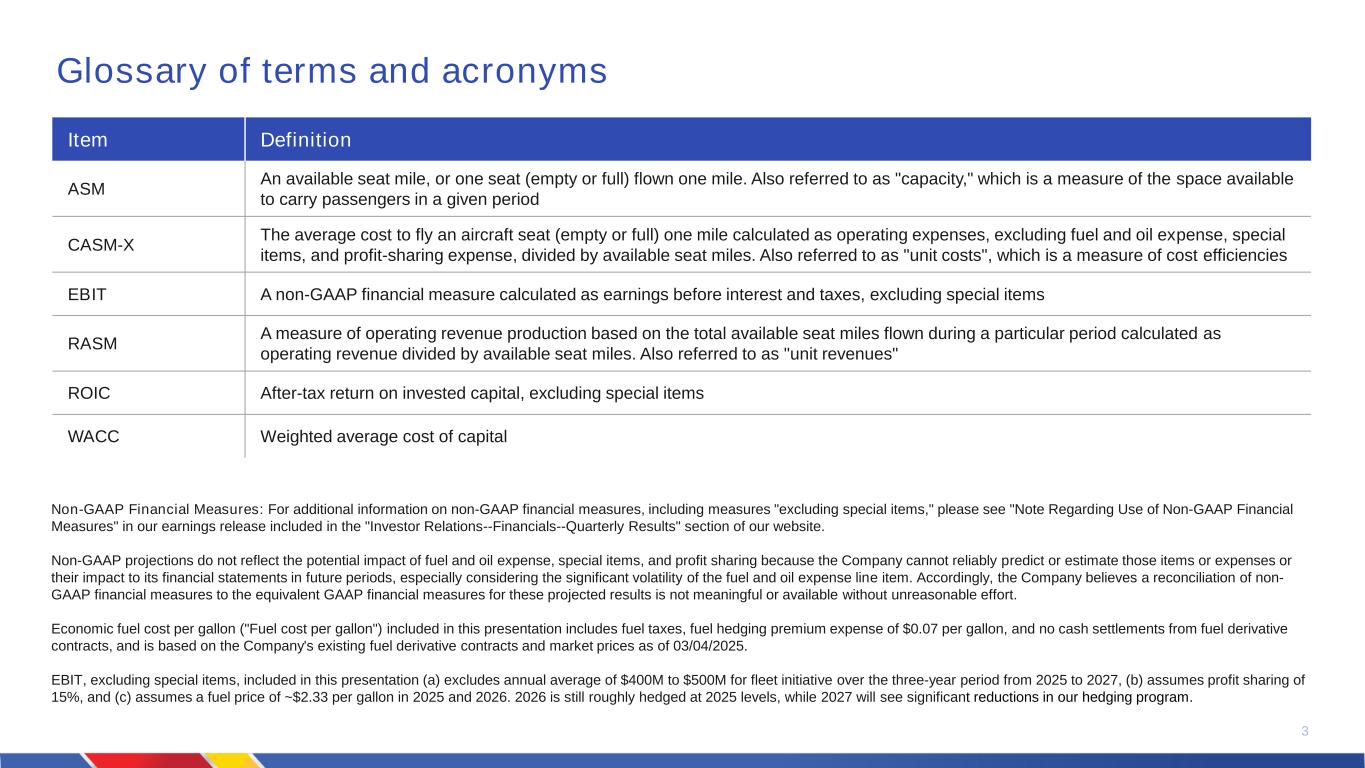 Glossary of terms and acronyms

| Item | Definition |
|---|---|
| ASM | An available seat mile, or one seat (empty or full) flown one mile. Also referred to as "capacity," which is a measure of the space available to carry passengers in a given period |
| CASM-X | The average cost to fly an aircraft seat (empty or full) one mile calculated as operating expenses, excluding fuel and oil expense, special items, and profit-sharing expense, divided by available seat miles. Also referred to as "unit costs", which is a measure of cost efficiencies |
| EBIT | A non-GAAP financial measure calculated as earnings before interest and taxes, excluding special items |
| RASM | A measure of operating revenue production based on the total available seat miles flown during a particular period calculated as operating revenue divided by available seat miles. Also referred to as "unit revenues" |
| ROIC | After-tax return on invested capital, excluding special items |
| WACC | Weighted average cost of capital |

Non-GAAP Financial Measures: For additional information on non-GAAP financial measures, including measures "excluding special items," please see "Note Regarding Use of Non-GAAP Financial Measures" in our earnings release included in the "Investor Relations--Financials--Quarterly Results" section of our website.

Non-GAAP projections do not reflect the potential impact of fuel and oil expense, special items, and profit sharing because the Company cannot reliably predict or estimate those items or expenses or their impact to its financial statements in future periods, especially considering the significant volatility of the fuel and oil expense line item. Accordingly, the Company believes a reconciliation of non-GAAP financial measures to the equivalent GAAP financial measures for these projected results is not meaningful or available without unreasonable effort.

Economic fuel cost per gallon ("Fuel cost per gallon") included in this presentation includes fuel taxes, fuel hedging premium expense of $0.07 per gallon, and no cash settlements from fuel derivative contracts, and is based on the Company's existing fuel derivative contracts and market prices as of 03/04/2025.

EBIT, excluding special items, included in this presentation (a) excludes annual average of $400M to $500M for fleet initiative over the three-year period from 2025 to 2027, (b) assumes profit sharing of 15%, and (c) assumes a fuel price of ~$2.33 per gallon in 2025 and 2026. 2026 is still roughly hedged at 2025 levels, while 2027 will see significant reductions in our hedging program.

3